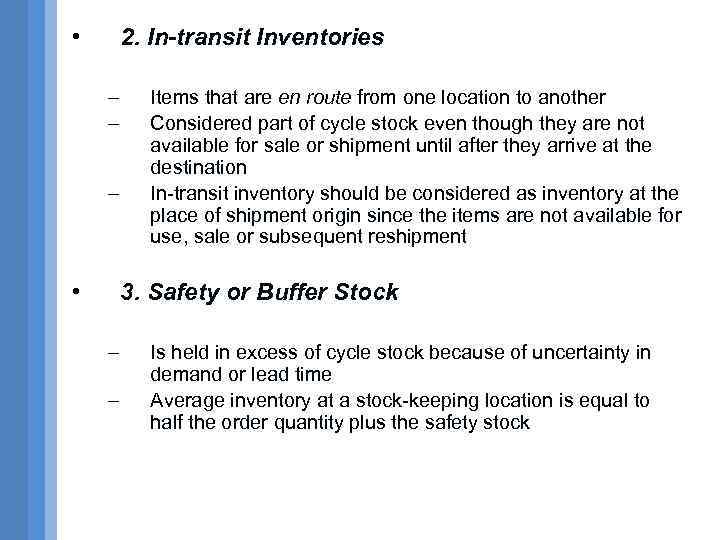 • 2. In-transit Inventories

– Items that are en route from one location to another
– Considered part of cycle stock even though they are not available for sale or shipment until after they arrive at the destination
– In-transit inventory should be considered as inventory at the place of shipment origin since the items are not available for use, sale or subsequent reshipment

• 3. Safety or Buffer Stock

– Is held in excess of cycle stock because of uncertainty in demand or lead time
– Average inventory at a stock-keeping location is equal to half the order quantity plus the safety stock